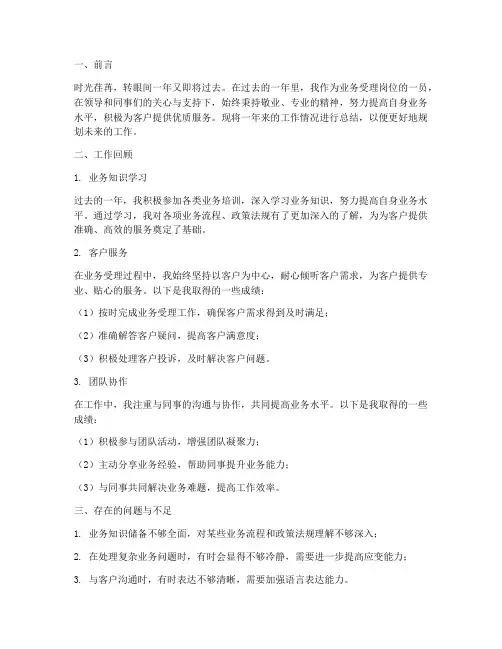 一、前言

时光荏苒，转眼间一年又即将过去。在过去的一年里，我作为业务受理岗位的一员，在领导和同事们的关心与支持下，始终秉持敬业、专业的精神，努力提高自身业务水平，积极为客户提供优质服务。现将一年来的工作情况进行总结，以便更好地规划未来的工作。

二、工作回顾

1. 业务知识学习

过去的一年，我积极参加各类业务培训，深入学习业务知识，努力提高自身业务水平。通过学习，我对各项业务流程、政策法规有了更加深入的了解，为为客户提供准确、高效的服务奠定了基础。

2. 客户服务

在业务受理过程中，我始终坚持以客户为中心，耐心倾听客户需求，为客户提供专业、贴心的服务。以下是我取得的一些成绩：

（1）按时完成业务受理工作，确保客户需求得到及时满足；

（2）准确解答客户疑问，提高客户满意度；

（3）积极处理客户投诉，及时解决客户问题。

3. 团队协作

在工作中，我注重与同事的沟通与协作，共同提高业务水平。以下是我取得的一些成绩：

（1）积极参与团队活动，增强团队凝聚力；

（2）主动分享业务经验，帮助同事提升业务能力；

（3）与同事共同解决业务难题，提高工作效率。

三、存在的问题与不足

1. 业务知识储备不够全面，对某些业务流程和政策法规理解不够深入；

2. 在处理复杂业务问题时，有时会显得不够冷静，需要进一步提高应变能力；

3. 与客户沟通时，有时表达不够清晰，需要加强语言表达能力。